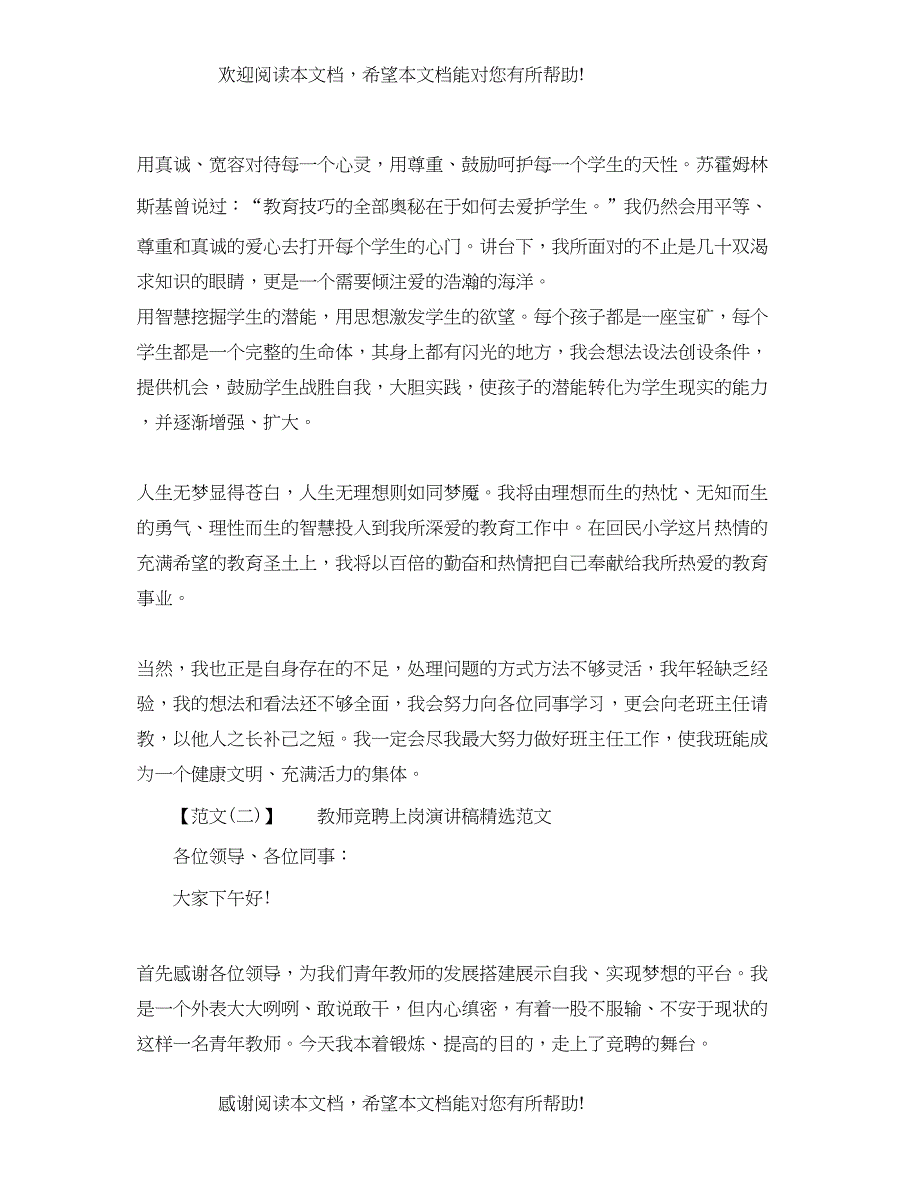 欢迎阅读本文档，希望本文档能对您有所帮助!

用真诚、宽容对待每一个心灵，用尊重、鼓励呵护每一个学生的天性。苏霍姆林斯基曾说过：“教育技巧的全部奥秘在于如何去爱护学生。”我仍然会用平等、尊重和真诚的爱心去打开每个学生的心门。讲台下，我所面对的不止是几十双渴求知识的眼睛，更是一个需要倾注爱的浩瀚的海洋。
用智慧挖掘学生的潜能，用思想激发学生的欲望。每个孩子都是一座宝矿，每个学生都是一个完整的生命体，其身上都有闪光的地方，我会想法设法创设条件，提供机会，鼓励学生战胜自我，大胆实践，使孩子的潜能转化为学生现实的能力，并逐渐增强、扩大。

人生无梦显得苍白，人生无理想则如同梦魇。我将由理想而生的热忱、无知而生的勇气、理性而生的智慧投入到我所深爱的教育工作中。在回民小学这片热情的充满希望的教育圣土上，我将以百倍的勤奋和热情把自己奉献给我所热爱的教育事业。

当然，我也正是自身存在的不足，处理问题的方式方法不够灵活，我年轻缺乏经验，我的想法和看法还不够全面，我会努力向各位同事学习，更会向老班主任请教，以他人之长补己之短。我一定会尽我最大努力做好班主任工作，使我班能成为一个健康文明、充满活力的集体。

【范文(二)】 教师竞聘上岗演讲稿精选范文

各位领导、各位同事：

大家下午好!

首先感谢各位领导，为我们青年教师的发展搭建展示自我、实现梦想的平台。我是一个外表大大咧咧、敢说敢干，但内心缜密，有着一股不服输、不安于现状的这样一名青年教师。今天我本着锻炼、提高的目的，走上了竞聘的舞台。

感谢阅读本文档，希望本文档能对您有所帮助!